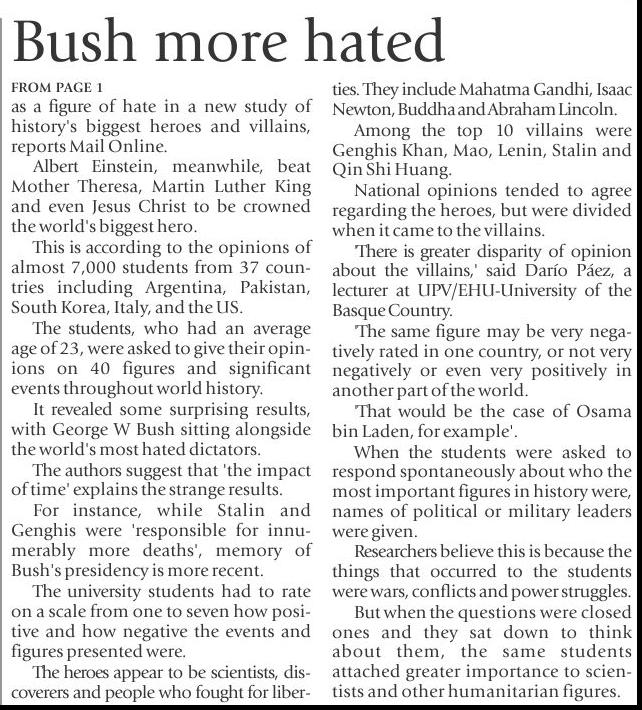 Bush more hated

FROM PAGE 1

as a figure of hate in a new study of history's biggest heroes and villains, reports Mail Online.

Albert Einstein, meanwhile, beat Mother Theresa, Martin Luther King and even Jesus Christ to be crowned the world's biggest hero.

This is according to the opinions of almost 7,000 students from 37 countries including Argentina, Pakistan, South Korea, Italy, and the US.

The students, who had an average age of 23, were asked to give their opinions on 40 figures and significant events throughout world history.

It revealed some surprising results, with George W Bush sitting alongside the world's most hated dictators.

The authors suggest that 'the impact of time' explains the strange results.

For instance, while Stalin and Genghis were 'responsible for innumerably more deaths', memory of Bush's presidency is more recent.

The university students had to rate on a scale from one to seven how positive and how negative the events and figures presented were.

The heroes appear to be scientists, discoverers and people who fought for liberties. They include Mahatma Gandhi, Isaac Newton, Buddha and Abraham Lincoln.

Among the top 10 villains were Genghis Khan, Mao, Lenin, Stalin and Qin Shi Huang.

National opinions tended to agree regarding the heroes, but were divided when it came to the villains.

'There is greater disparity of opinion about the villains,' said Darío Páez, a lecturer at UPV/EHU-University of the Basque Country.

'The same figure may be very negatively rated in one country, or not very negatively or even very positively in another part of the world.

'That would be the case of Osama bin Laden, for example'.

When the students were asked to respond spontaneously about who the most important figures in history were, names of political or military leaders were given.

Researchers believe this is because the things that occurred to the students were wars, conflicts and power struggles.

But when the questions were closed ones and they sat down to think about them, the same students attached greater importance to scientists and other humanitarian figures.